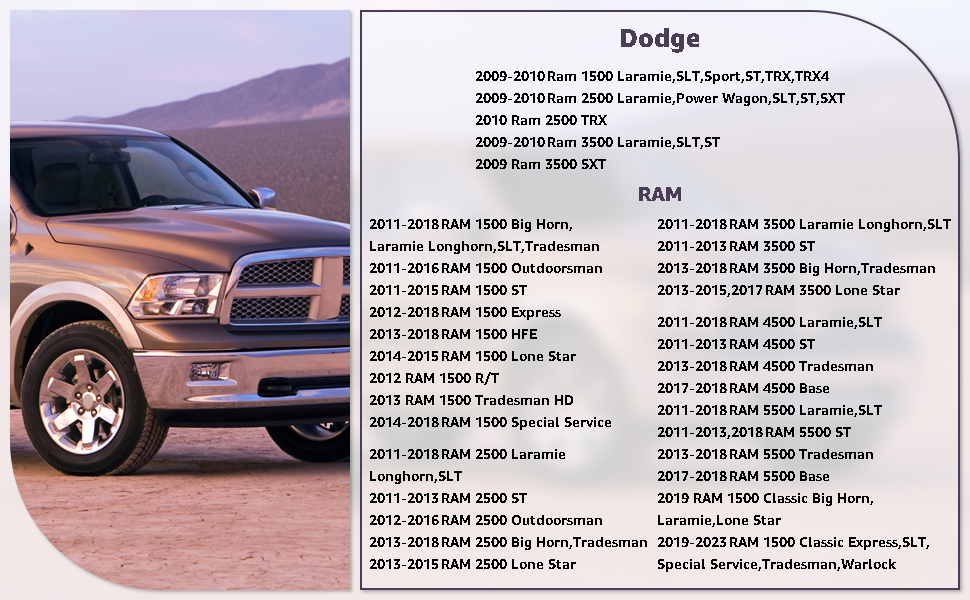 Dodge

2009-2010 Ram 1500 Laramie,SLT,Sport,ST,TRX,TRX4
2009-2010 Ram 2500 Laramie,Power Wagon,SLT,ST,SXT
2010 Ram 2500 TRX
2009-2010 Ram 3500 Laramie,SLT,ST
2009 Ram 3500 SXT

RAM

2011-2018 RAM 1500 Big Horn, Laramie Longhorn,SLT,Tradesman
2011-2016 RAM 1500 Outdoorsman
2011-2015 RAM 1500 ST
2012-2018 RAM 1500 Express
2013-2018 RAM 1500 HFE
2014-2015 RAM 1500 Lone Star
2012 RAM 1500 R/T
2013 RAM 1500 Tradesman HD
2014-2018 RAM 1500 Special Service

2011-2018 RAM 2500 Laramie Longhorn,SLT
2011-2013 RAM 2500 ST
2012-2016 RAM 2500 Outdoorsman
2013-2018 RAM 2500 Big Horn,Tradesman
2013-2015 RAM 2500 Lone Star

2011-2018 RAM 3500 Laramie Longhorn,SLT
2011-2013 RAM 3500 ST
2013-2018 RAM 3500 Big Horn,Tradesman
2013-2015,2017 RAM 3500 Lone Star

2011-2018 RAM 4500 Laramie,SLT
2011-2013 RAM 4500 ST
2013-2018 RAM 4500 Tradesman
2017-2018 RAM 4500 Base
2011-2018 RAM 5500 Laramie,SLT
2011-2013,2018 RAM 5500 ST
2013-2018 RAM 5500 Tradesman
2017-2018 RAM 5500 Base
2019 RAM 1500 Classic Big Horn, Laramie,Lone Star
2019-2023 RAM 1500 Classic Express,SLT, Special Service,Tradesman,Warlock